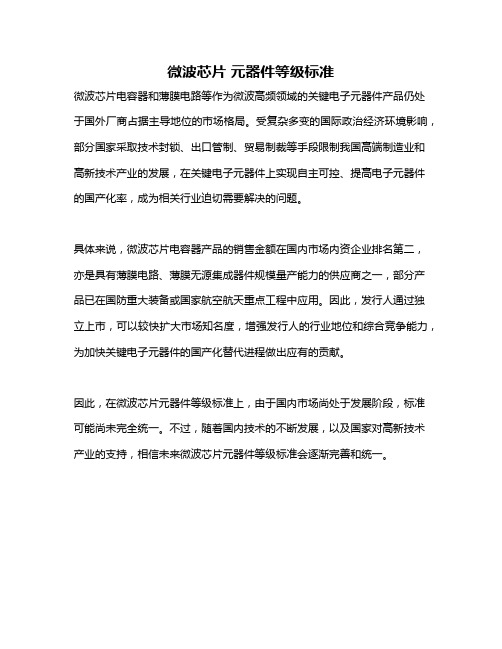 微波芯片 元器件等级标准

微波芯片电容器和薄膜电路等作为微波高频领域的关键电子元器件产品仍处于国外厂商占据主导地位的市场格局。受复杂多变的国际政治经济环境影响，部分国家采取技术封锁、出口管制、贸易制裁等手段限制我国高端制造业和高新技术产业的发展，在关键电子元器件上实现自主可控、提高电子元器件的国产化率，成为相关行业迫切需要解决的问题。

具体来说，微波芯片电容器产品的销售金额在国内市场内资企业排名第二，亦是具有薄膜电路、薄膜无源集成器件规模量产能力的供应商之一，部分产品已在国防重大装备或国家航空航天重点工程中应用。因此，发行人通过独立上市，可以较快扩大市场知名度，增强发行人的行业地位和综合竞争能力，为加快关键电子元器件的国产化替代进程做出应有的贡献。

因此，在微波芯片元器件等级标准上，由于国内市场尚处于发展阶段，标准可能尚未完全统一。不过，随着国内技术的不断发展，以及国家对高新技术产业的支持，相信未来微波芯片元器件等级标准会逐渐完善和统一。